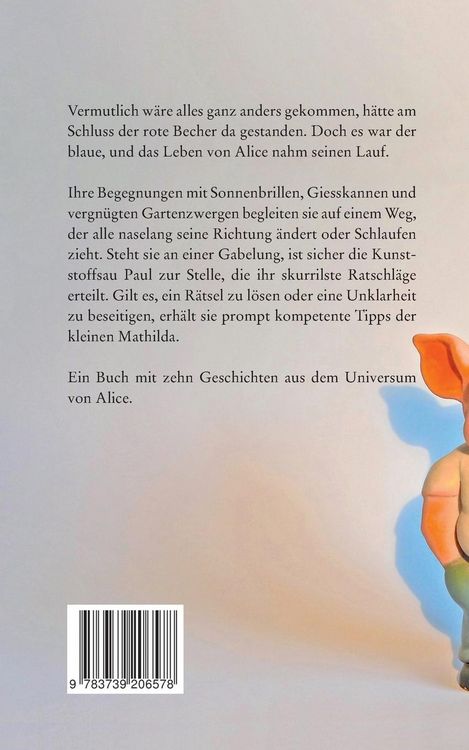 Vermutlich wäre alles ganz anders gekommen, hätte am Schluss der rote Becher da gestanden. Doch es war der blaue, und das Leben von Alice nahm seinen Lauf.

Ihre Begegnungen mit Sonnenbrillen, Giesskannen und vergnügten Gartenzwergen begleiten sie auf einem Weg, der alle naselang seine Richtung ändert oder Schlaufen zieht. Steht sie an einer Gabelung, ist sicher die Kunststoffsau Paul zur Stelle, die ihr skurrilste Ratschläge erteilt. Gilt es, ein Rätsel zu lösen oder eine Unklarheit zu beseitigen, erhält sie prompt kompetente Tipps der kleinen Mathilda.

Ein Buch mit zehn Geschichten aus dem Universum von Alice.

9 783739 206578